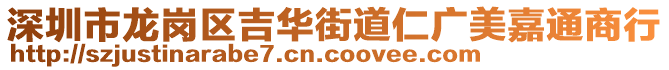 深圳市龙岗区吉华街道仁广美嘉通商行
http://szjustinarabe7.cn.coovee.com